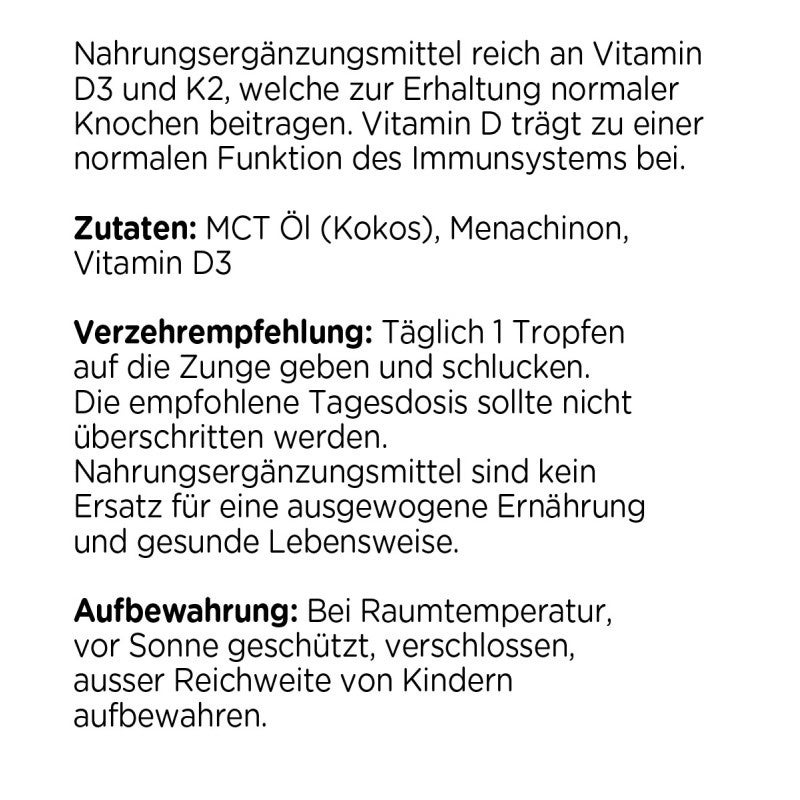 Nahrungsergänzungsmittel reich an Vitamin D3 und K2, welche zur Erhaltung normaler Knochen beitragen. Vitamin D trägt zu einer normalen Funktion des Immunsystems bei.

Zutaten: MCT Öl (Kokos), Menachinon, Vitamin D3

Verzehrempfehlung: Täglich 1 Tropfen auf die Zunge geben und schlucken. Die empfohlene Tagesdosis sollte nicht überschritten werden. Nahrungsergänzungsmittel sind kein Ersatz für eine ausgewogene Ernährung und gesunde Lebensweise.

Aufbewahrung: Bei Raumtemperatur, vor Sonne geschützt, verschlossen, ausser Reichweite von Kindern aufbewahren.